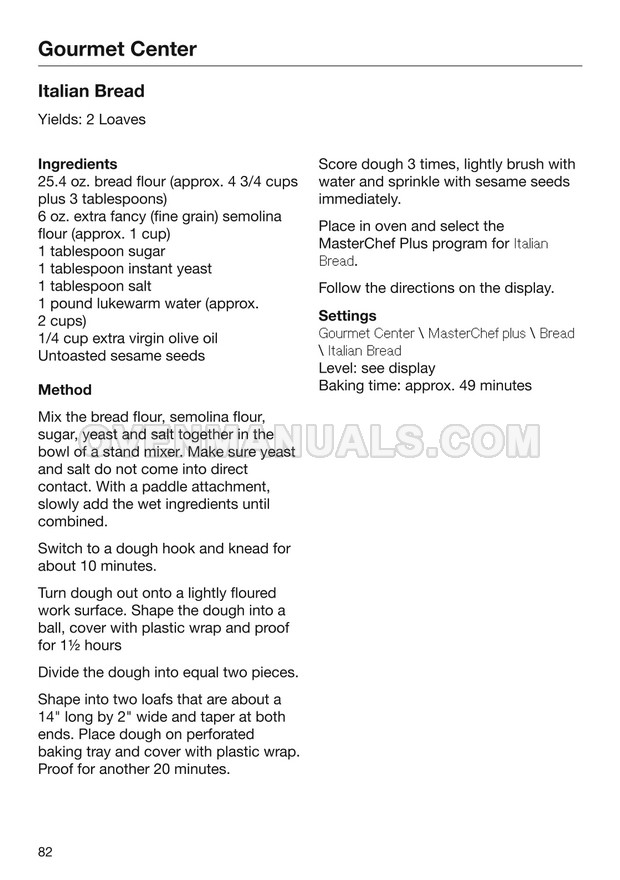 Gourmet Center

Italian Bread

Yields: 2 Loaves

Ingredients
25.4 oz. bread flour (approx. 4 3/4 cups plus 3 tablespoons)
6 oz. extra fancy (fine grain) semolina flour (approx. 1 cup)
1 tablespoon sugar
1 tablespoon instant yeast
1 tablespoon salt
1 pound lukewarm water (approx. 2 cups)
1/4 cup extra virgin olive oil
Untoasted sesame seeds

Method

Mix the bread flour, semolina flour, sugar, yeast and salt together in the bowl of a stand mixer. Make sure yeast and salt do not come into direct contact. With a paddle attachment, slowly add the wet ingredients until combined.

Switch to a dough hook and knead for about 10 minutes.

Turn dough out onto a lightly floured work surface. Shape the dough into a ball, cover with plastic wrap and proof for 1½ hours

Divide the dough into equal two pieces.

Shape into two loafs that are about a 14" long by 2" wide and taper at both ends. Place dough on perforated baking tray and cover with plastic wrap. Proof for another 20 minutes.

Score dough 3 times, lightly brush with water and sprinkle with sesame seeds immediately.

Place in oven and select the MasterChef Plus program for Italian Bread.

Follow the directions on the display.

Settings
Gourmet Center \ MasterChef plus \ Bread \ Italian Bread
Level: see display
Baking time: approx. 49 minutes

OVENMANUALS.COM

82